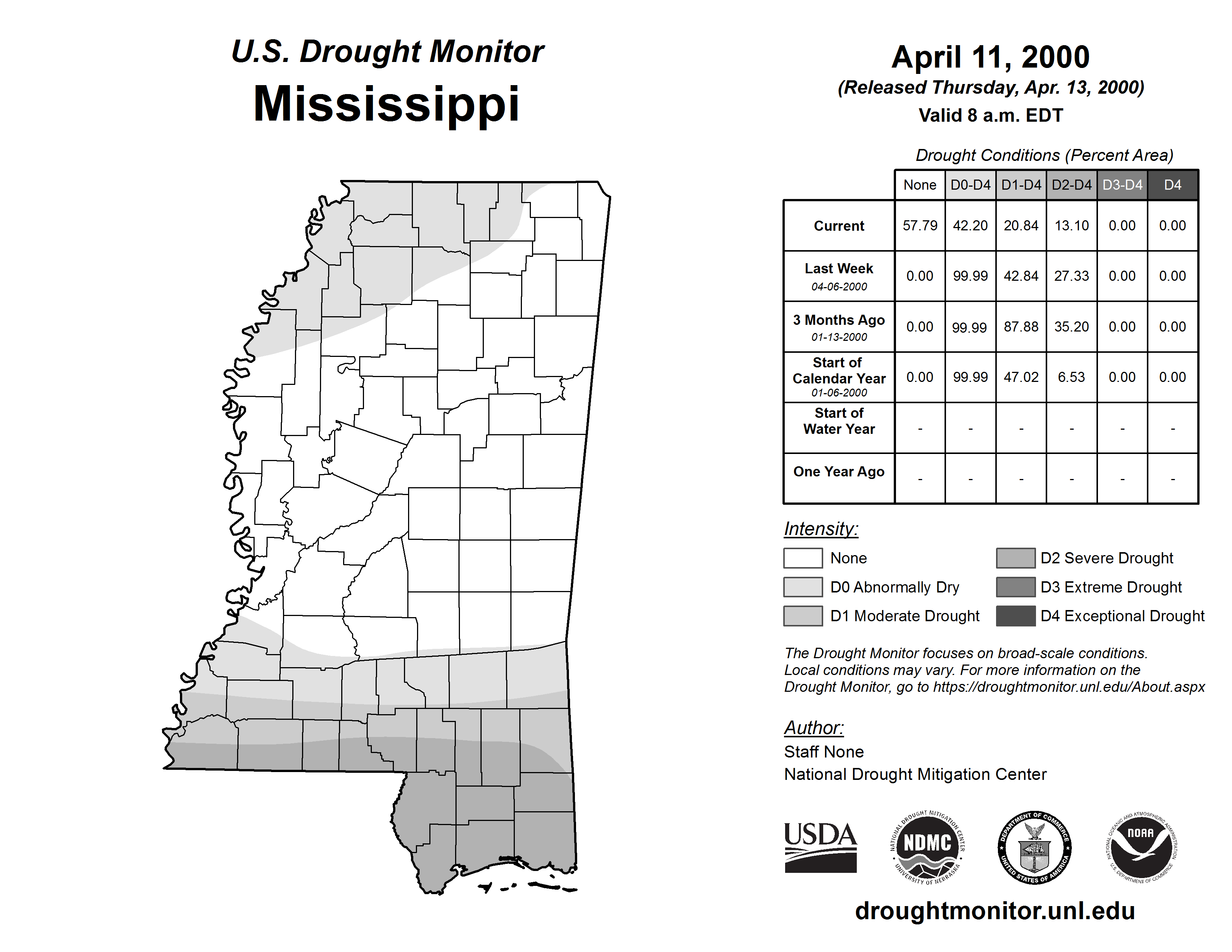 U.S. Drought Monitor
Mississippi

April 11, 2000
(Released Thursday, Apr. 13, 2000)
Valid 8 a.m. EDT

Drought Conditions (Percent Area)

| | None | D0-D4 | D1-D4 | D2-D4 | D3-D4 | D4 |
|---|---|---|---|---|---|---|
| Current | 57.79 | 42.20 | 20.84 | 13.10 | 0.00 | 0.00 |
| Last Week 04-06-2000 | 0.00 | 99.99 | 42.84 | 27.33 | 0.00 | 0.00 |
| 3 Months Ago 01-13-2000 | 0.00 | 99.99 | 87.88 | 35.20 | 0.00 | 0.00 |
| Start of Calendar Year 01-06-2000 | 0.00 | 99.99 | 47.02 | 6.53 | 0.00 | 0.00 |
| Start of Water Year | - | - | - | - | - | - |
| One Year Ago | - | - | - | - | - | - |

Intensity:
None
D0 Abnormally Dry
D1 Moderate Drought
D2 Severe Drought
D3 Extreme Drought
D4 Exceptional Drought

The Drought Monitor focuses on broad-scale conditions. Local conditions may vary. For more information on the Drought Monitor, go to https://droughtmonitor.unl.edu/About.aspx

Author:
Staff None
National Drought Mitigation Center

USDA
NATIONAL DROUGHT MITIGATION CENTER NDMC UNIVERSITY OF NEBRASKA
DEPARTMENT OF COMMERCE UNITED STATES OF AMERICA
NATIONAL OCEANIC AND ATMOSPHERIC ADMINISTRATION NOAA U.S. DEPARTMENT OF COMMERCE

droughtmonitor.unl.edu